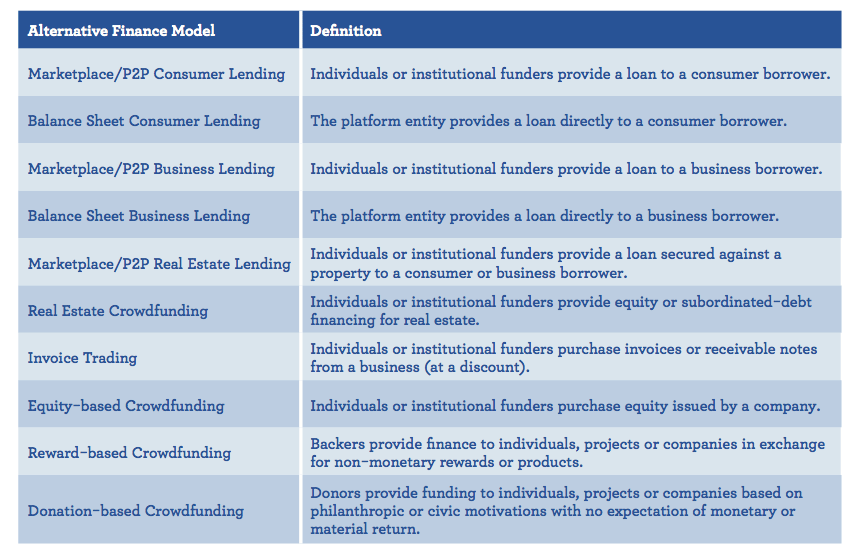 | Alternative Finance Model | Definition |
|---|---|
| Marketplace/P2P Consumer Lending | Individuals or institutional funders provide a loan to a consumer borrower. |
| Balance Sheet Consumer Lending | The platform entity provides a loan directly to a consumer borrower. |
| Marketplace/P2P Business Lending | Individuals or institutional funders provide a loan to a business borrower. |
| Balance Sheet Business Lending | The platform entity provides a loan directly to a business borrower. |
| Marketplace/P2P Real Estate Lending | Individuals or institutional funders provide a loan secured against a property to a consumer or business borrower. |
| Real Estate Crowdfunding | Individuals or institutional funders provide equity or subordinated-debt financing for real estate. |
| Invoice Trading | Individuals or institutional funders purchase invoices or receivable notes from a business (at a discount). |
| Equity-based Crowdfunding | Individuals or institutional funders purchase equity issued by a company. |
| Reward-based Crowdfunding | Backers provide finance to individuals, projects or companies in exchange for non-monetary rewards or products. |
| Donation-based Crowdfunding | Donors provide funding to individuals, projects or companies based on philanthropic or civic motivations with no expectation of monetary or material return. |